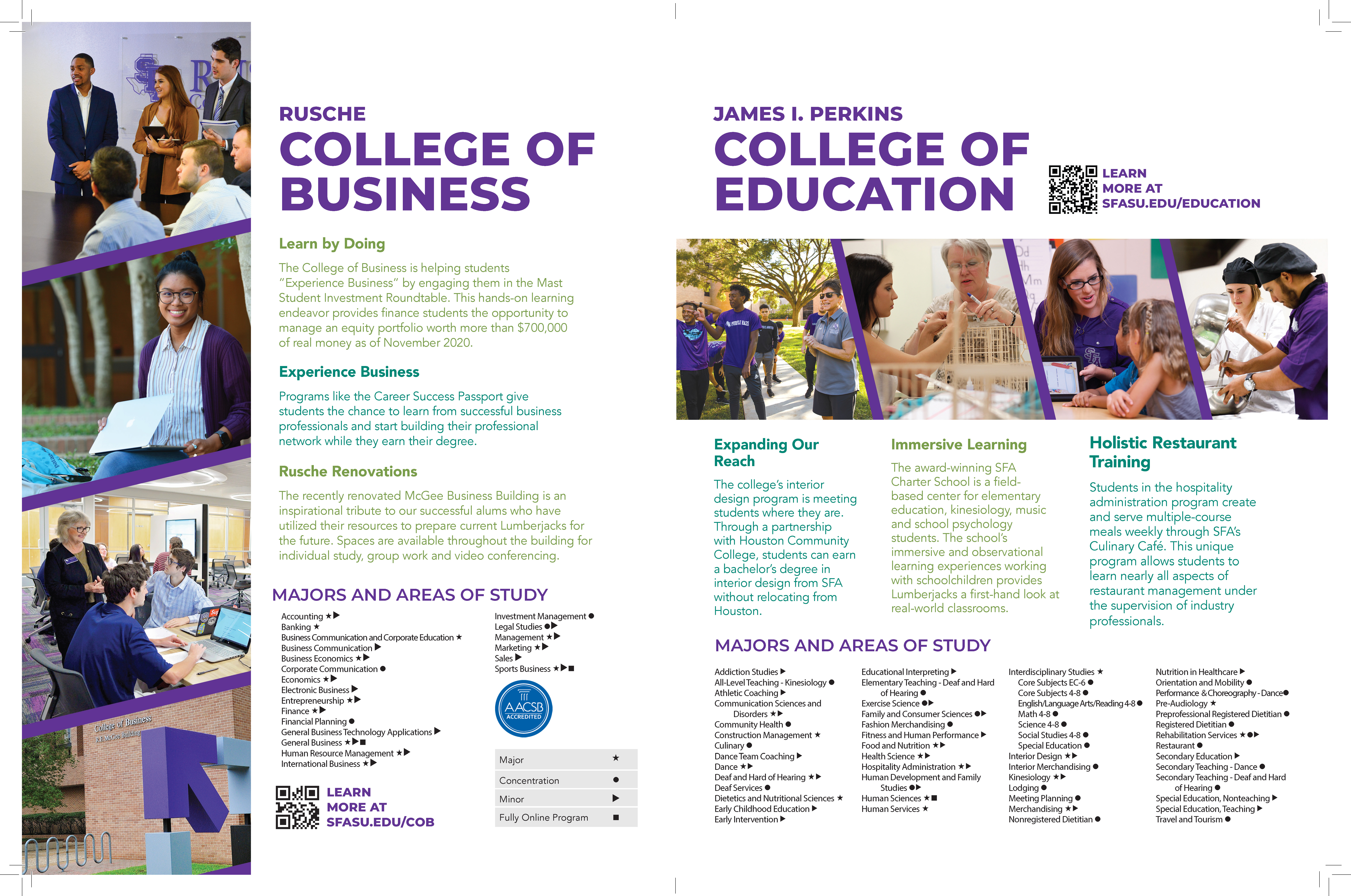 RUSCHE
COLLEGE OF BUSINESS

Learn by Doing

The College of Business is helping students "Experience Business" by engaging them in the Mast Student Investment Roundtable. This hands-on learning endeavor provides finance students the opportunity to manage an equity portfolio worth more than $700,000 of real money as of November 2020.

Experience Business

Programs like the Career Success Passport give students the chance to learn from successful business professionals and start building their professional network while they earn their degree.

Rusche Renovations

The recently renovated McGee Business Building is an inspirational tribute to our successful alums who have utilized their resources to prepare current Lumberjacks for the future. Spaces are available throughout the building for individual study, group work and video conferencing.

MAJORS AND AREAS OF STUDY

Accounting ★▶
Banking ★
Business Communication and Corporate Education ★
Business Communication ▶
Business Economics ★▶
Corporate Communication ●
Economics ★▶
Electronic Business ▶
Entrepreneurship ★▶
Finance ★▶
Financial Planning ●
General Business Technology Applications ▶
General Business ★▶■
Human Resource Management ★▶
International Business ★▶

Investment Management ●
Legal Studies ●▶
Management ★▶
Marketing ★▶
Sales ▶
Sports Business ★▶■

AACSB ACCREDITED

| Major | ★ |
|---|---|
| Concentration | ● |
| Minor | ▶ |
| Fully Online Program | ■ |

LEARN MORE AT SFASU.EDU/COB

College of Business
R.E. McGee Building

JAMES I. PERKINS
COLLEGE OF EDUCATION

LEARN MORE AT SFASU.EDU/EDUCATION

Expanding Our Reach

The college's interior design program is meeting students where they are. Through a partnership with Houston Community College, students can earn a bachelor's degree in interior design from SFA without relocating from Houston.

Immersive Learning

The award-winning SFA Charter School is a field-based center for elementary education, kinesiology, music and school psychology students. The school's immersive and observational learning experiences working with schoolchildren provides Lumberjacks a first-hand look at real-world classrooms.

Holistic Restaurant Training

Students in the hospitality administration program create and serve multiple-course meals weekly through SFA's Culinary Café. This unique program allows students to learn nearly all aspects of restaurant management under the supervision of industry professionals.

MAJORS AND AREAS OF STUDY

Addiction Studies ▶
All-Level Teaching - Kinesiology ●
Athletic Coaching ▶
Communication Sciences and Disorders ★▶
Community Health ●
Construction Management ★
Culinary ●
Dance Team Coaching ▶
Dance ★▶
Deaf and Hard of Hearing ★▶
Deaf Services ●
Dietetics and Nutritional Sciences ★
Early Childhood Education ▶
Early Intervention ▶

Educational Interpreting ▶
Elementary Teaching - Deaf and Hard of Hearing ●
Exercise Science ●▶
Family and Consumer Sciences ●▶
Fashion Merchandising ●
Fitness and Human Performance ▶
Food and Nutrition ★▶
Health Science ★▶
Hospitality Administration ★▶
Human Development and Family Studies ●▶
Human Sciences ★■
Human Services ★

Interdisciplinary Studies ★
Core Subjects EC-6 ●
Core Subjects 4-8 ●
English/Language Arts/Reading 4-8 ●
Math 4-8 ●
Science 4-8 ●
Social Studies 4-8 ●
Special Education ●
Interior Design ★▶
Interior Merchandising ●
Kinesiology ★▶
Lodging ●
Meeting Planning ●
Merchandising ★▶
Nonregistered Dietitian ●

Nutrition in Healthcare ▶
Orientation and Mobility ●
Performance & Choreography - Dance ●
Pre-Audiology ★
Preprofessional Registered Dietitian ●
Registered Dietitian ●
Rehabilitation Services ★●▶
Restaurant ●
Secondary Education ▶
Secondary Teaching - Dance ●
Secondary Teaching - Deaf and Hard of Hearing ●
Special Education, Nonteaching ▶
Special Education, Teaching ▶
Travel and Tourism ●